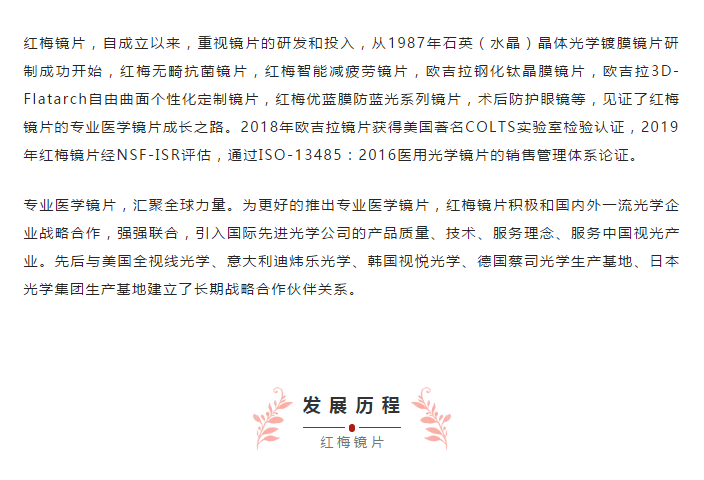 红梅镜片，自成立以来，重视镜片的研发和投入，从1987年石英（水晶）晶体光学镀膜镜片研制成功开始，红梅无畸抗菌镜片，红梅智能减疲劳镜片，欧吉拉钢化钛晶膜镜片，欧吉拉3D-Flatarch自由曲面个性化定制镜片，红梅优蓝膜防蓝光系列镜片，术后防护眼镜等，见证了红梅镜片的专业医学镜片成长之路。2018年欧吉拉镜片获得美国著名COLTS实验室检验认证，2019年红梅镜片经NSF-ISR评估，通过ISO-13485：2016医用光学镜片的销售管理体系论证。

专业医学镜片，汇聚全球力量。为更好的推出专业医学镜片，红梅镜片积极和国内外一流光学企业战略合作，强强联合，引入国际先进光学公司的产品质量、技术、服务理念、服务中国视光产业。先后与美国全视线光学、意大利迪炜乐光学、韩国视悦光学、德国蔡司光学生产基地、日本光学集团生产基地建立了长期战略合作伙伴关系。

发展历程

红梅镜片